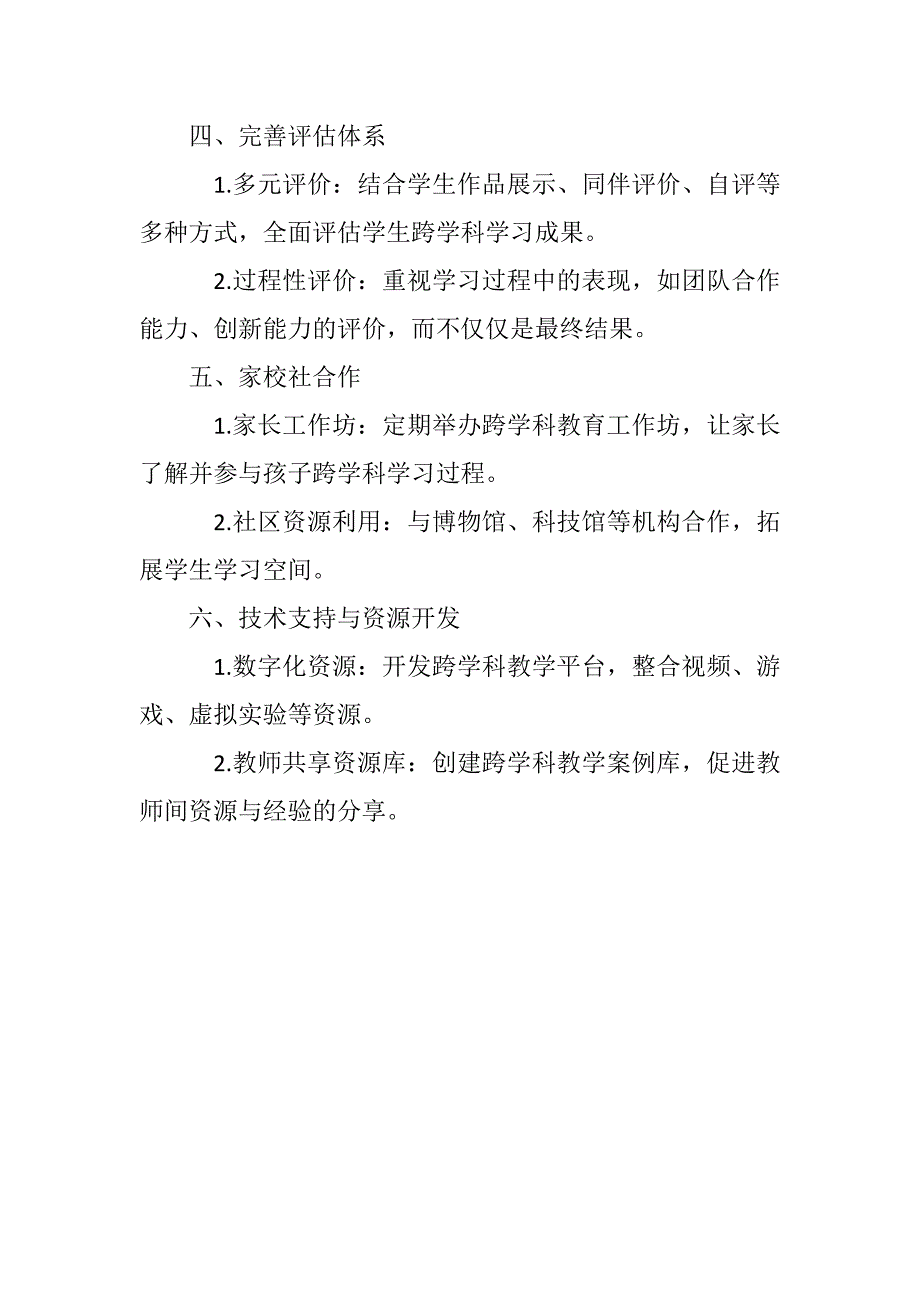 四、完善评估体系

1.多元评价：结合学生作品展示、同伴评价、自评等多种方式，全面评估学生跨学科学习成果。

2.过程性评价：重视学习过程中的表现，如团队合作能力、创新能力的评价，而不仅仅是最终结果。

五、家校社合作

1.家长工作坊：定期举办跨学科教育工作坊，让家长了解并参与孩子跨学科学习过程。

2.社区资源利用：与博物馆、科技馆等机构合作，拓展学生学习空间。

六、技术支持与资源开发

1.数字化资源：开发跨学科教学平台，整合视频、游戏、虚拟实验等资源。

2.教师共享资源库：创建跨学科教学案例库，促进教师间资源与经验的分享。